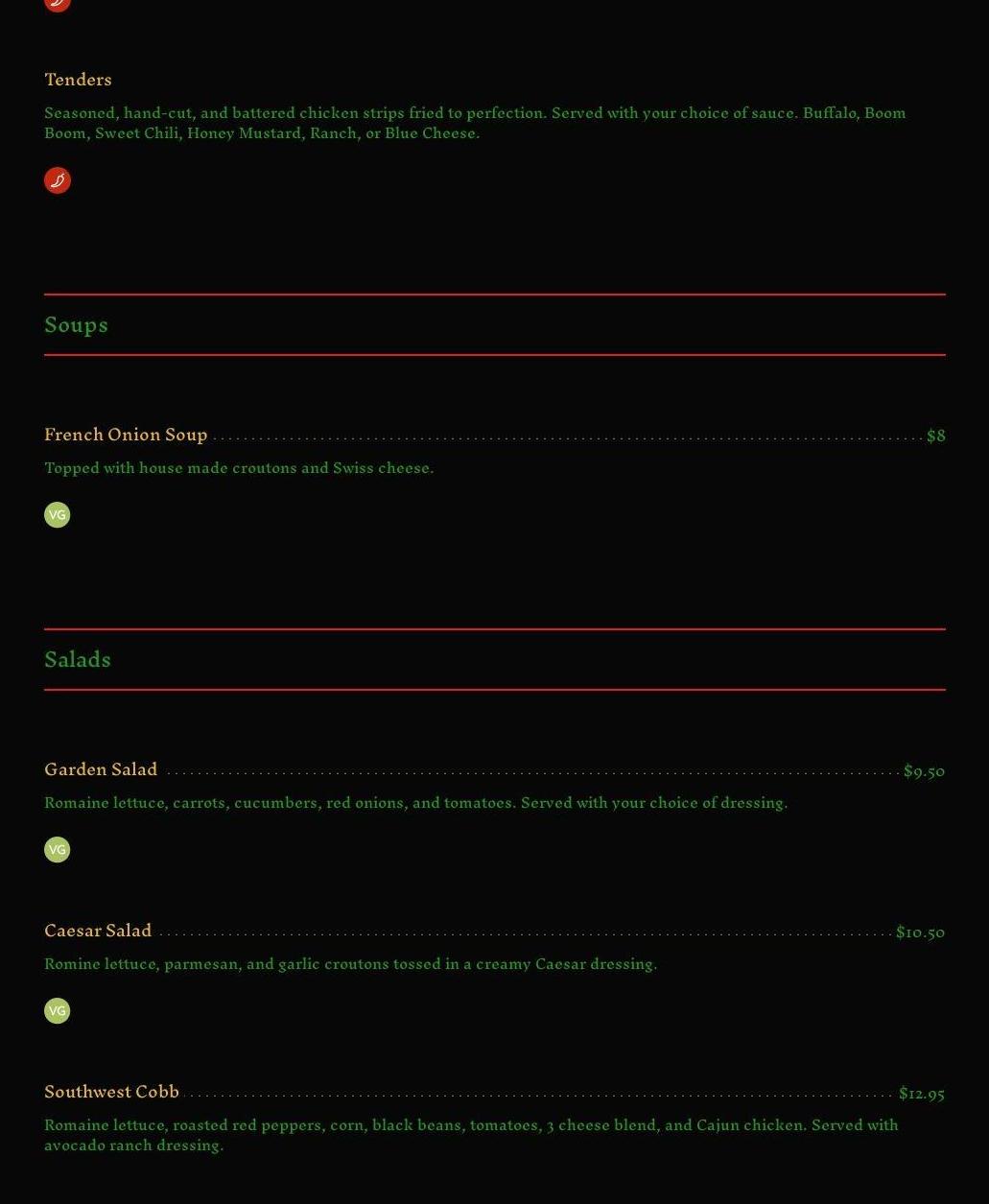 Tenders

Seasoned, hand-cut, and battered chicken strips fried to perfection. Served with your choice of sauce. Buffalo, Boom Boom, Sweet Chili, Honey Mustard, Ranch, or Blue Cheese.

Soups

French Onion Soup $8

Topped with house made croutons and Swiss cheese.

VG

Salads

Garden Salad $9.50

Romaine lettuce, carrots, cucumbers, red onions, and tomatoes. Served with your choice of dressing.

VG

Caesar Salad $10.50

Romine lettuce, parmesan, and garlic croutons tossed in a creamy Caesar dressing.

VG

Southwest Cobb $12.95

Romaine lettuce, roasted red peppers, corn, black beans, tomatoes, 3 cheese blend, and Cajun chicken. Served with avocado ranch dressing.